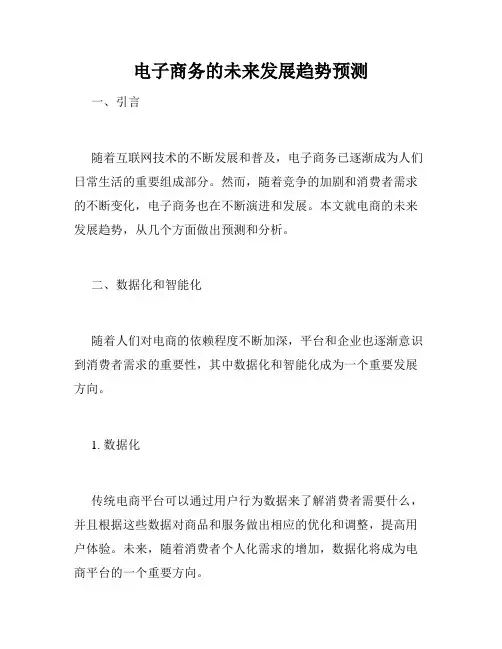 电子商务的未来发展趋势预测

一、引言

随着互联网技术的不断发展和普及，电子商务已逐渐成为人们日常生活的重要组成部分。然而，随着竞争的加剧和消费者需求的不断变化，电子商务也在不断演进和发展。本文就电商的未来发展趋势，从几个方面做出预测和分析。

二、数据化和智能化

随着人们对电商的依赖程度不断加深，平台和企业也逐渐意识到消费者需求的重要性，其中数据化和智能化成为一个重要发展方向。

1. 数据化

传统电商平台可以通过用户行为数据来了解消费者需要什么，并且根据这些数据对商品和服务做出相应的优化和调整，提高用户体验。未来，随着消费者个人化需求的增加，数据化将成为电商平台的一个重要方向。